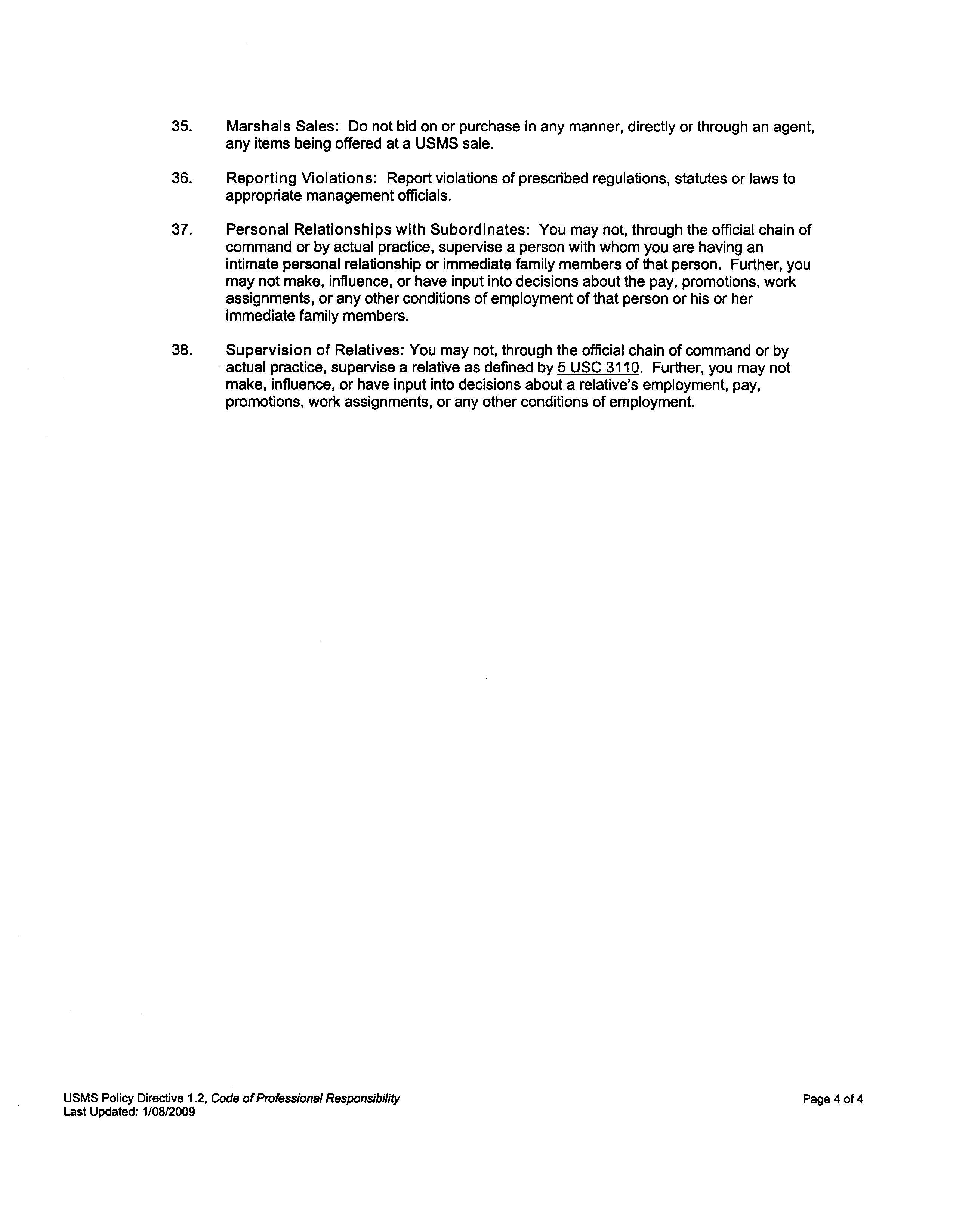 35. Marshals Sales: Do not bid on or purchase in any manner, directly or through an agent, any items being offered at a USMS sale.

36. Reporting Violations: Report violations of prescribed regulations, statutes or laws to appropriate management officials.

37. Personal Relationships with Subordinates: You may not, through the official chain of command or by actual practice, supervise a person with whom you are having an intimate personal relationship or immediate family members of that person. Further, you may not make, influence, or have input into decisions about the pay, promotions, work assignments, or any other conditions of employment of that person or his or her immediate family members.

38. Supervision of Relatives: You may not, through the official chain of command or by actual practice, supervise a relative as defined by 5 USC 3110. Further, you may not make, influence, or have input into decisions about a relative's employment, pay, promotions, work assignments, or any other conditions of employment.

USMS Policy Directive 1.2, Code of Professional Responsibility
Last Updated: 1/08/2009

Page 4 of 4